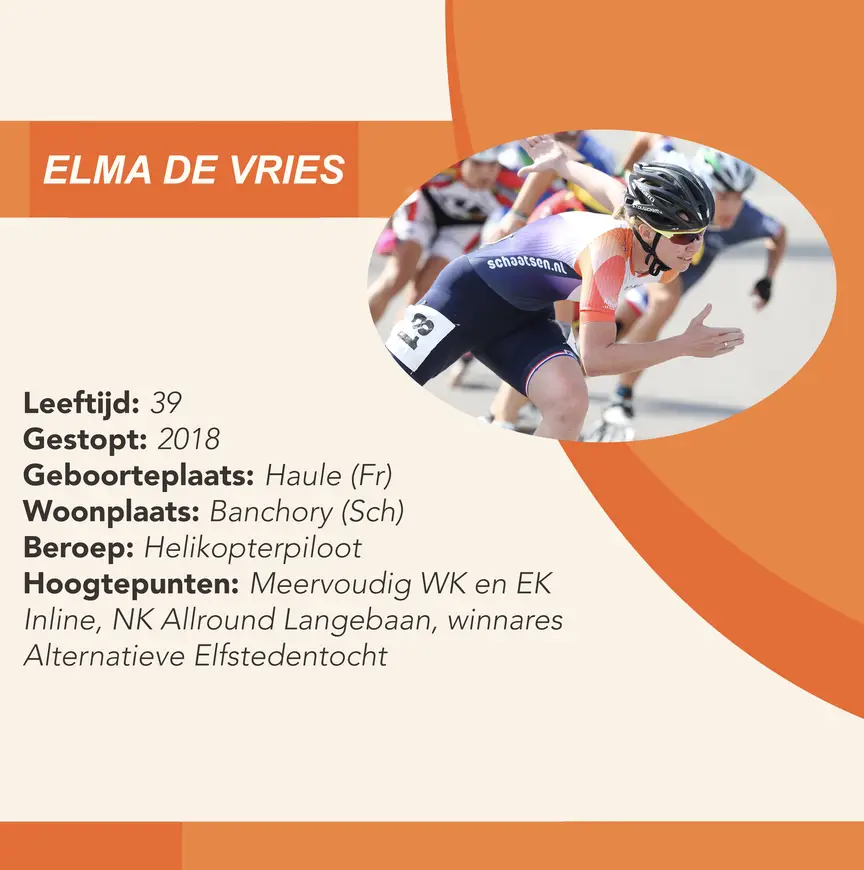 ELMA DE VRIES

Leeftijd: 39
Gestopt: 2018
Geboorteplaats: Haule (Fr)
Woonplaats: Banchory (Sch)
Beroep: Helikopterpiloot
Hoogtepunten: Meervoudig WK en EK Inline, NK Allround Langebaan, winnares Alternatieve Elfstedentocht